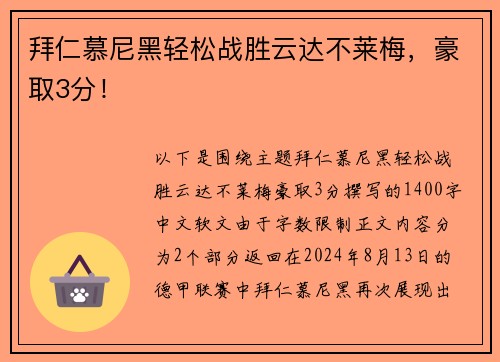 拜仁慕尼黑轻松战胜云达不莱梅，豪取3分！

以下是围绕主题拜仁慕尼黑轻松战胜云达不莱梅豪取3分撰写的1400字中文软文由于字数限制正文内容分为2个部分返回在2024年8月13日的德甲联赛中拜仁慕尼黑再次展现出